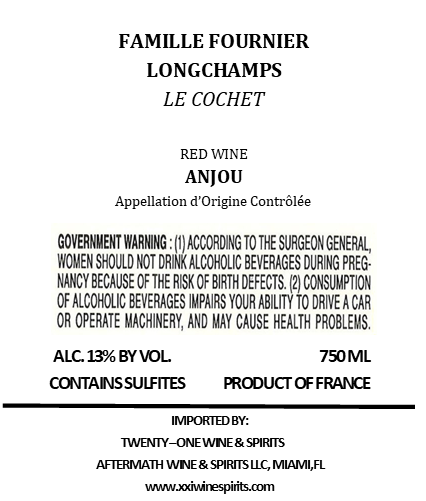 FAMILLE FOURNIER
LONGCHAMPS
LE COCHET

RED WINE
ANJOU
Appellation d'Origine Contrôlée

GOVERNMENT WARNING : (1) ACCORDING TO THE SURGEON GENERAL, WOMEN SHOULD NOT DRINK ALCOHOLIC BEVERAGES DURING PREGNANCY BECAUSE OF THE RISK OF BIRTH DEFECTS. (2) CONSUMPTION OF ALCOHOLIC BEVERAGES IMPAIRS YOUR ABILITY TO DRIVE A CAR OR OPERATE MACHINERY, AND MAY CAUSE HEALTH PROBLEMS.

ALC. 13% BY VOL.
750 ML
CONTAINS SULFITES
PRODUCT OF FRANCE

IMPORTED BY:
TWENTY–ONE WINE & SPIRITS
AFTERMATH WINE & SPIRITS LLC, MIAMI,FL
www.xxiwinespirits.com